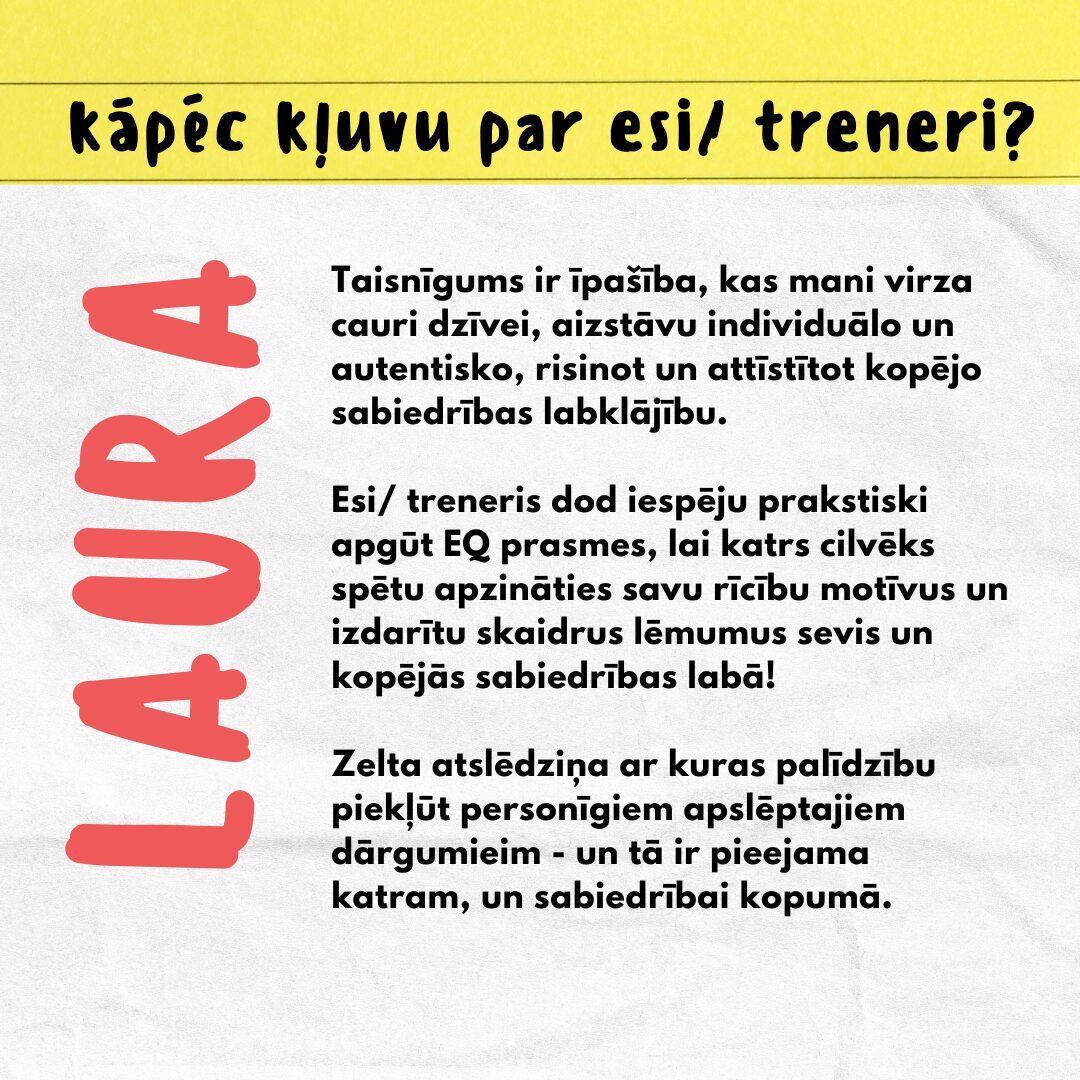 kāpēc kļuvu par esi/ treneri?

LAURA

Taisnīgums ir īpašība, kas mani virza cauri dzīvei, aizstāvu individuālo un autentisko, risinot un attīstītot kopējo sabiedrības labklājību.

Esi/ treneris dod iespēju prakstiski apgūt EQ prasmes, lai katrs cilvēks spētu apzināties savu rīcību motīvus un izdarītu skaidrus lēmumus sevis un kopējās sabiedrības labā!

Zelta atslēdziņa ar kuras palīdzību piekļūt personīgiem apslēptajiem dārgumieim - un tā ir pieejama katram, un sabiedrībai kopumā.